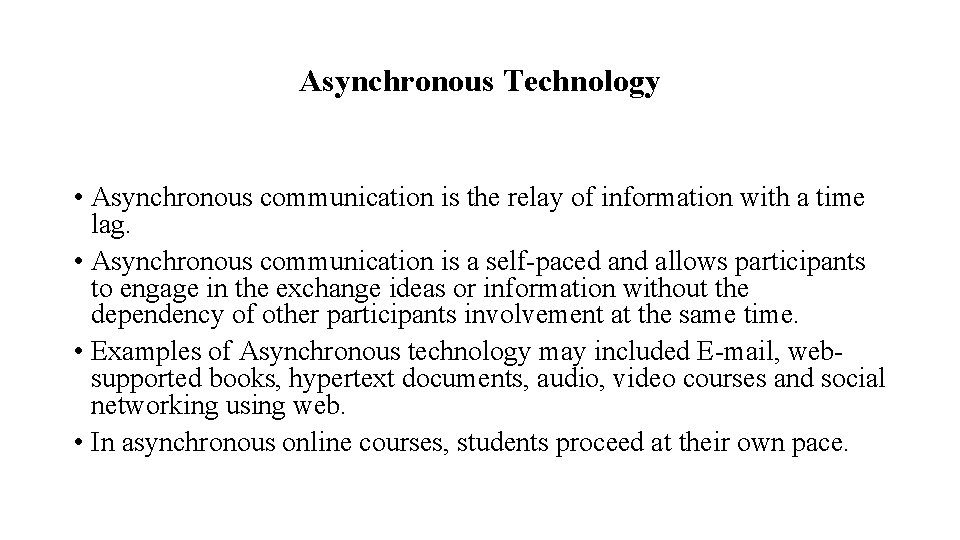 Asynchronous Technology

• Asynchronous communication is the relay of information with a time lag.
• Asynchronous communication is a self-paced and allows participants to engage in the exchange ideas or information without the dependency of other participants involvement at the same time.
• Examples of Asynchronous technology may included E-mail, web-supported books, hypertext documents, audio, video courses and social networking using web.
• In asynchronous online courses, students proceed at their own pace.